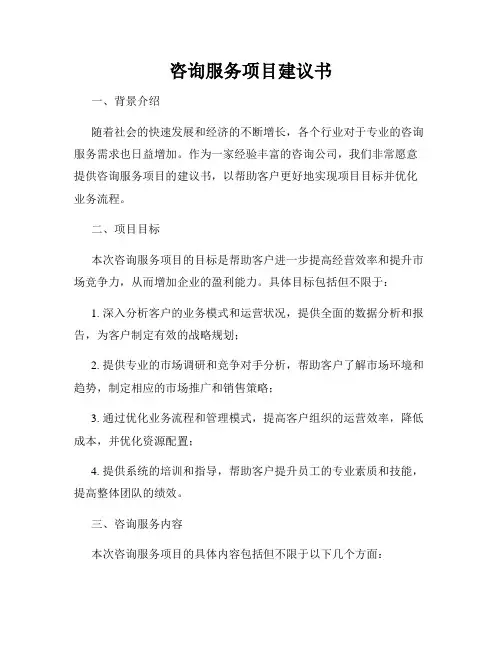 咨询服务项目建议书

一、背景介绍

随着社会的快速发展和经济的不断增长，各个行业对于专业的咨询服务需求也日益增加。作为一家经验丰富的咨询公司，我们非常愿意提供咨询服务项目的建议书，以帮助客户更好地实现项目目标并优化业务流程。

二、项目目标

本次咨询服务项目的目标是帮助客户进一步提高经营效率和提升市场竞争力，从而增加企业的盈利能力。具体目标包括但不限于：

1. 深入分析客户的业务模式和运营状况，提供全面的数据分析和报告，为客户制定有效的战略规划；

2. 提供专业的市场调研和竞争对手分析，帮助客户了解市场环境和趋势，制定相应的市场推广和销售策略；

3. 通过优化业务流程和管理模式，提高客户组织的运营效率，降低成本，并优化资源配置；

4. 提供系统的培训和指导，帮助客户提升员工的专业素质和技能，提高整体团队的绩效。

三、咨询服务内容

本次咨询服务项目的具体内容包括但不限于以下几个方面：